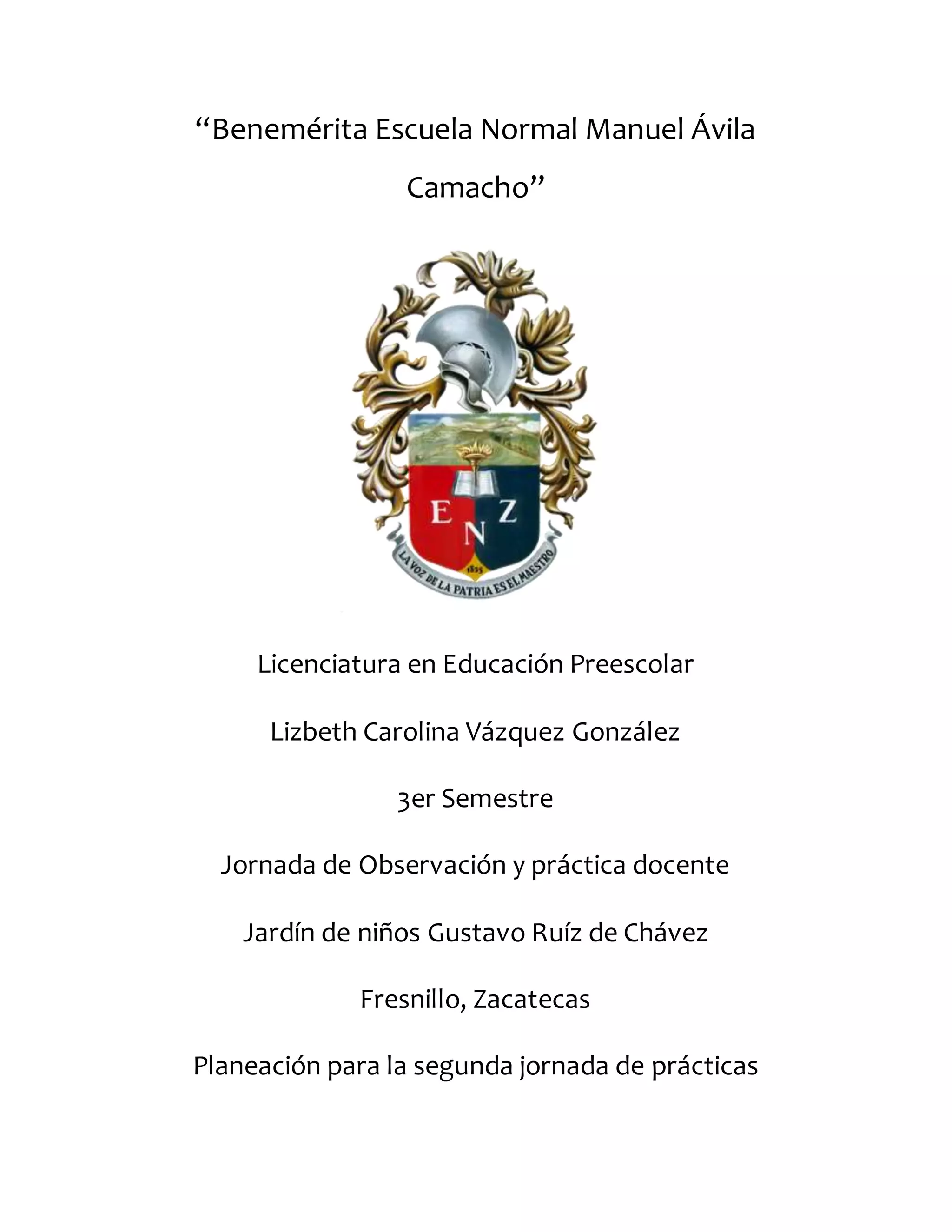 “Benemérita Escuela Normal Manuel Ávila Camacho”

E N Z

1825

LA VOZ DE LA PATRIA ES EL MAESTRO

Licenciatura en Educación Preescolar

Lizbeth Carolina Vázquez González

3er Semestre

Jornada de Observación y práctica docente

Jardín de niños Gustavo Ruíz de Chávez

Fresnillo, Zacatecas

Planeación para la segunda jornada de prácticas